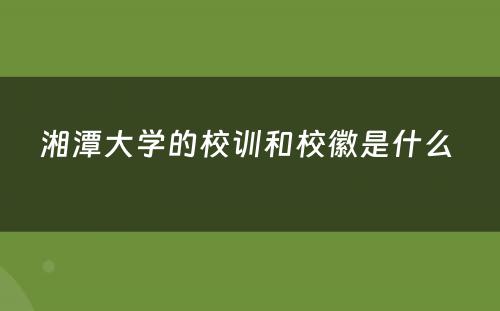 湘潭大学的校训和校徽是什么